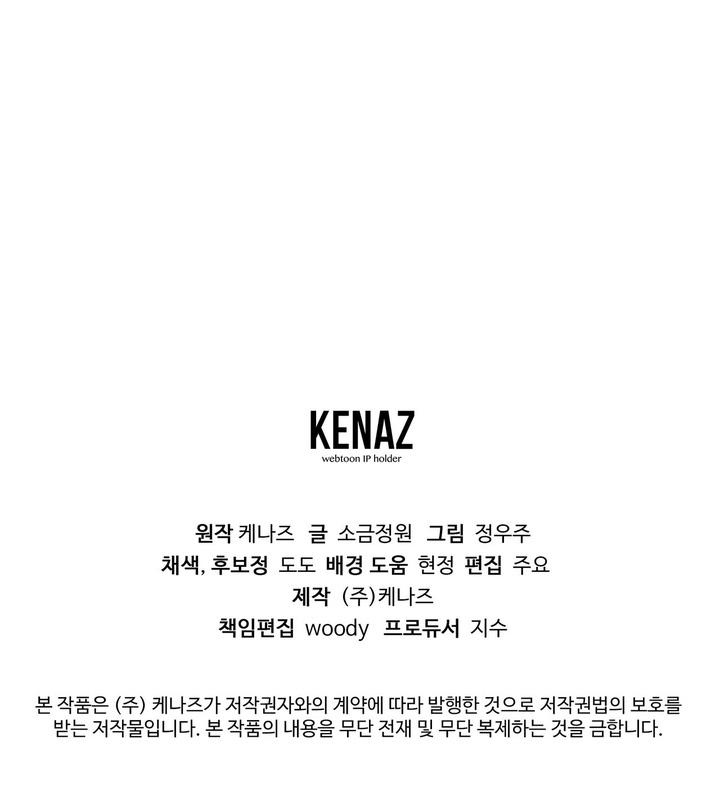 KENAZ
webtoon IP holder

원작 케나즈 글 소금정원 그림 정우주
채색, 후보정 도도 배경 도움 현정 편집 주요
제작 (주)케나즈
책임편집 woody 프로듀서 지수

본 작품은 (주) 케나즈가 저작권자와의 계약에 따라 발행한 것으로 저작권법의 보호를 받는 저작물입니다. 본 작품의 내용을 무단 전재 및 무단 복제하는 것을 금합니다.